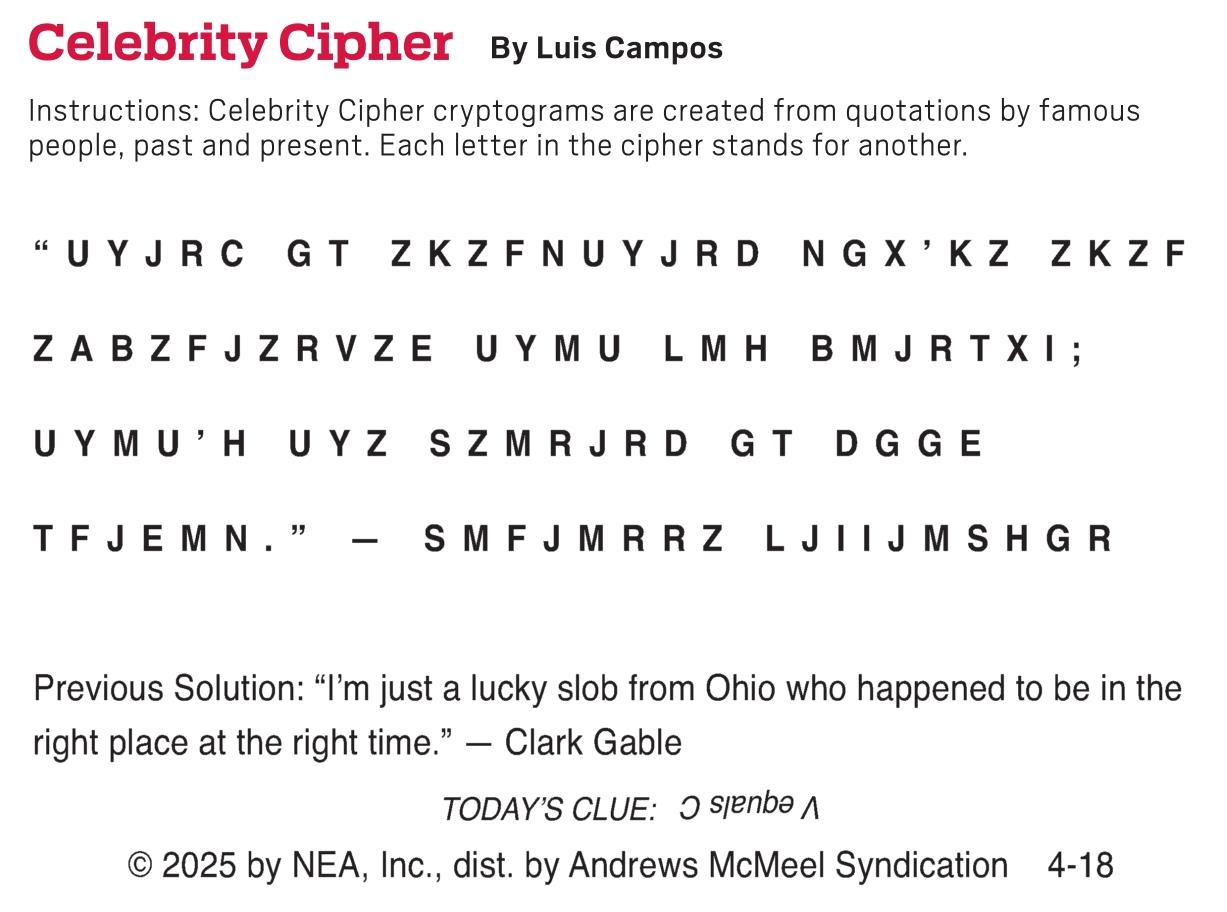 Celebrity Cipher By Luis Campos

Instructions: Celebrity Cipher cryptograms are created from quotations by famous people, past and present. Each letter in the cipher stands for another.

“UYJRC GT ZKZFNUYJRD NGX’KZ ZKZF ZABZFJZRVZE UYMU LMH BMJRTXI; UYMU’H UYZ SZMRJRD GT DGGE TFJEMN.” — SMFJMRRZ LJIIJMSHGR

Previous Solution: “I’m just a lucky slob from Ohio who happened to be in the right place at the right time.” — Clark Gable

TODAY’S CLUE: V equals C

© 2025 by NEA, Inc., dist. by Andrews McMeel Syndication 4-18